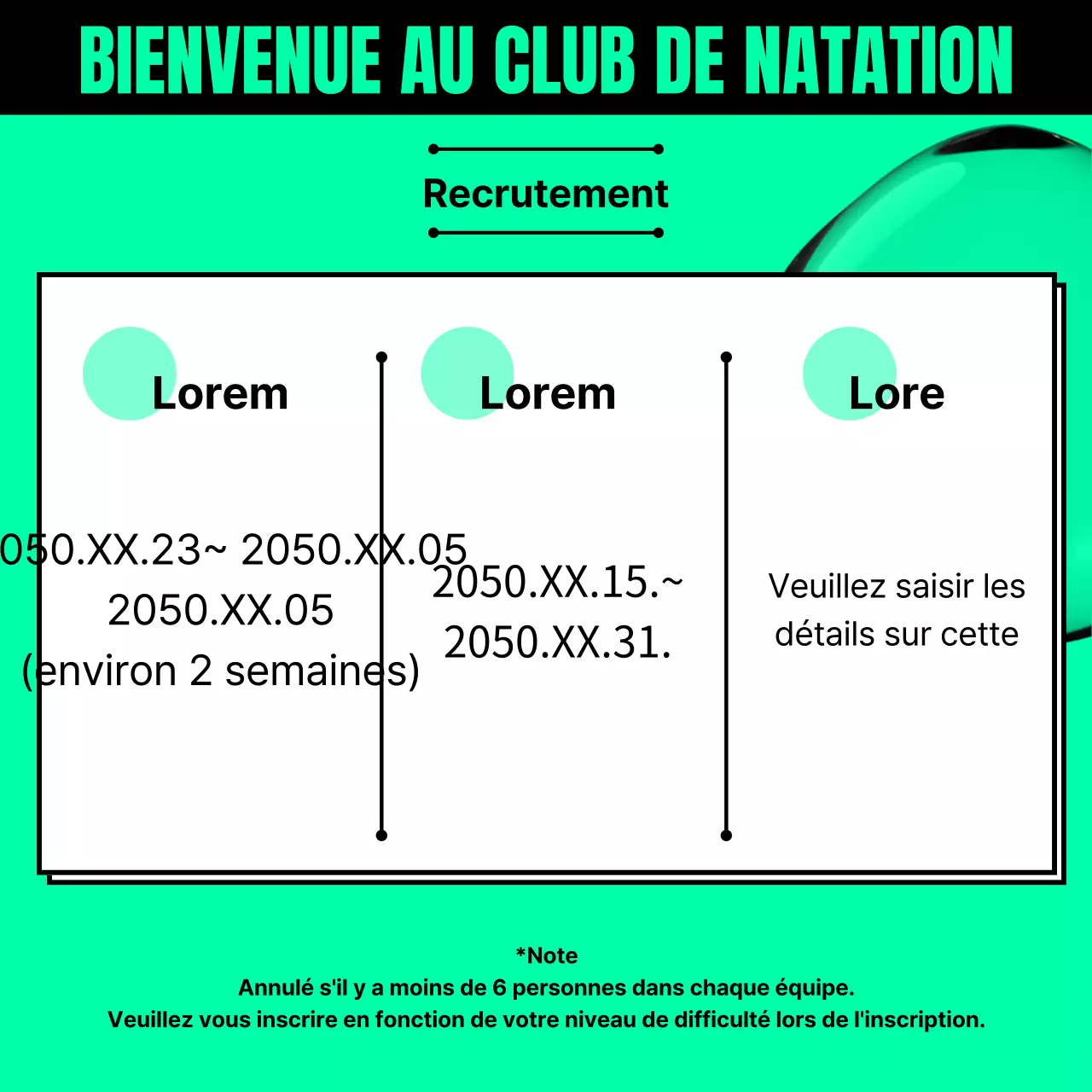 BIENVENUE AU CLUB DE NATATION

Recrutement

Lorem

050.XX.23~ 2050.XX.05
2050.XX.05
(environ 2 semaines)

Lorem

2050.XX.15.~
2050.XX.31.

Lore

Veuillez saisir les détails sur cette

*Note
Annulé s'il y a moins de 6 personnes dans chaque équipe.
Veuillez vous inscrire en fonction de votre niveau de difficulté lors de l'inscription.